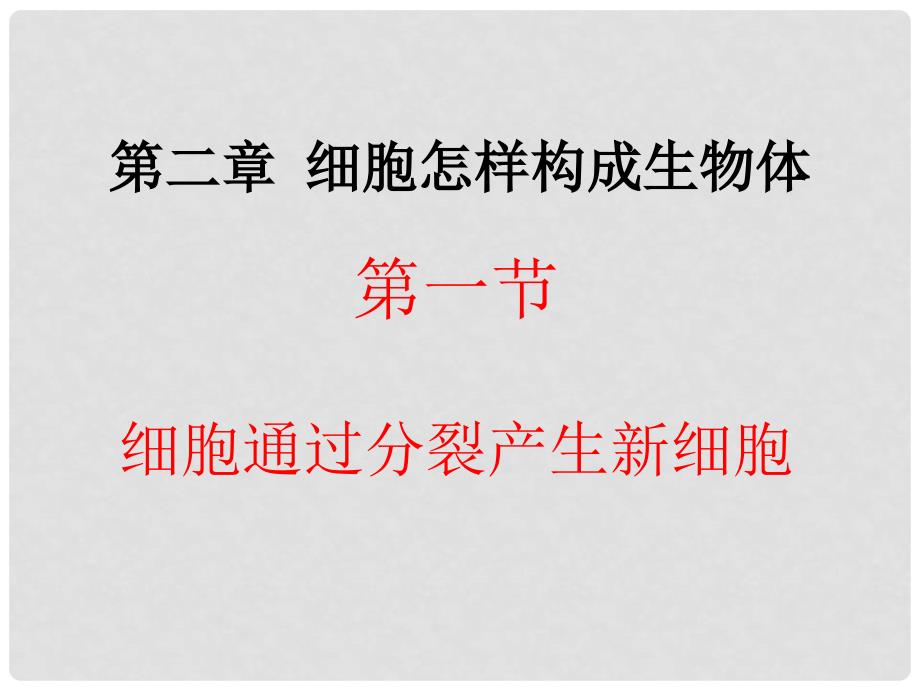 第二章 细胞怎样构成生物体

第一节

细胞通过分裂产生新细胞